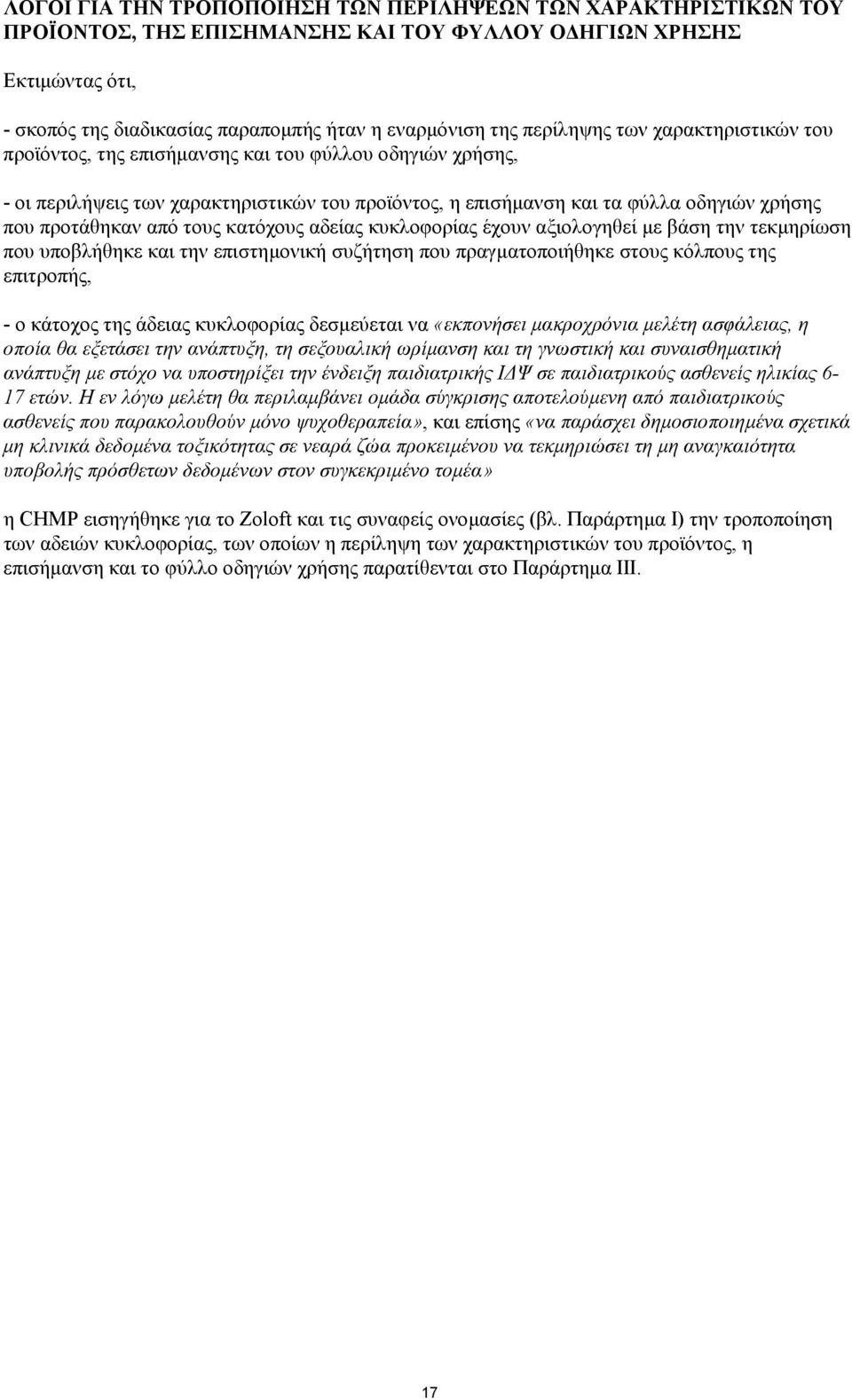 ΛΟΓΟΙ ΓΙΑ ΤΗΝ ΤΡΟΠΟΠΟΙΗΣΗ ΤΩΝ ΠΕΡΙΛΗΨΕΩΝ ΤΩΝ ΧΑΡΑΚΤΗΡΙΣΤΙΚΩΝ ΤΟΥ ΠΡΟΪΟΝΤΟΣ, ΤΗΣ ΕΠΙΣΗΜΑΝΣΗΣ ΚΑΙ ΤΟΥ ΦΥΛΛΟΥ ΟΔΗΓΙΩΝ ΧΡΗΣΗΣ

Εκτιμώντας ότι,

- σκοπός της διαδικασίας παραπομπής ήταν η εναρμόνιση της περίληψης των χαρακτηριστικών του προϊόντος, της επισήμανσης και του φύλλου οδηγιών χρήσης,

- οι περιλήψεις των χαρακτηριστικών του προϊόντος, η επισήμανση και τα φύλλα οδηγιών χρήσης που προτάθηκαν από τους κατόχους αδείας κυκλοφορίας έχουν αξιολογηθεί με βάση την τεκμηρίωση που υποβλήθηκε και την επιστημονική συζήτηση που πραγματοποιήθηκε στους κόλπους της επιτροπής,

- ο κάτοχος της άδειας κυκλοφορίας δεσμεύεται να «εκπονήσει μακροχρόνια μελέτη ασφάλειας, η οποία θα εξετάσει την ανάπτυξη, τη σεξουαλική ωρίμανση και τη γνωστική και συναισθηματική ανάπτυξη με στόχο να υποστηρίξει την ένδειξη παιδιατρικής ΙΔΨ σε παιδιατρικούς ασθενείς ηλικίας 6-17 ετών. Η εν λόγω μελέτη θα περιλαμβάνει ομάδα σύγκρισης αποτελούμενη από παιδιατρικούς ασθενείς που παρακολουθούν μόνο ψυχοθεραπεία», και επίσης «να παράσχει δημοσιοποιημένα σχετικά μη κλινικά δεδομένα τοξικότητας σε νεαρά ζώα προκειμένου να τεκμηριώσει τη μη αναγκαιότητα υποβολής πρόσθετων δεδομένων στον συγκεκριμένο τομέα»

η CHMP εισηγήθηκε για το Zoloft και τις συναφείς ονομασίες (βλ. Παράρτημα Ι) την τροποποίηση των αδειών κυκλοφορίας, των οποίων η περίληψη των χαρακτηριστικών του προϊόντος, η επισήμανση και το φύλλο οδηγιών χρήσης παρατίθενται στο Παράρτημα ΙΙΙ.

17